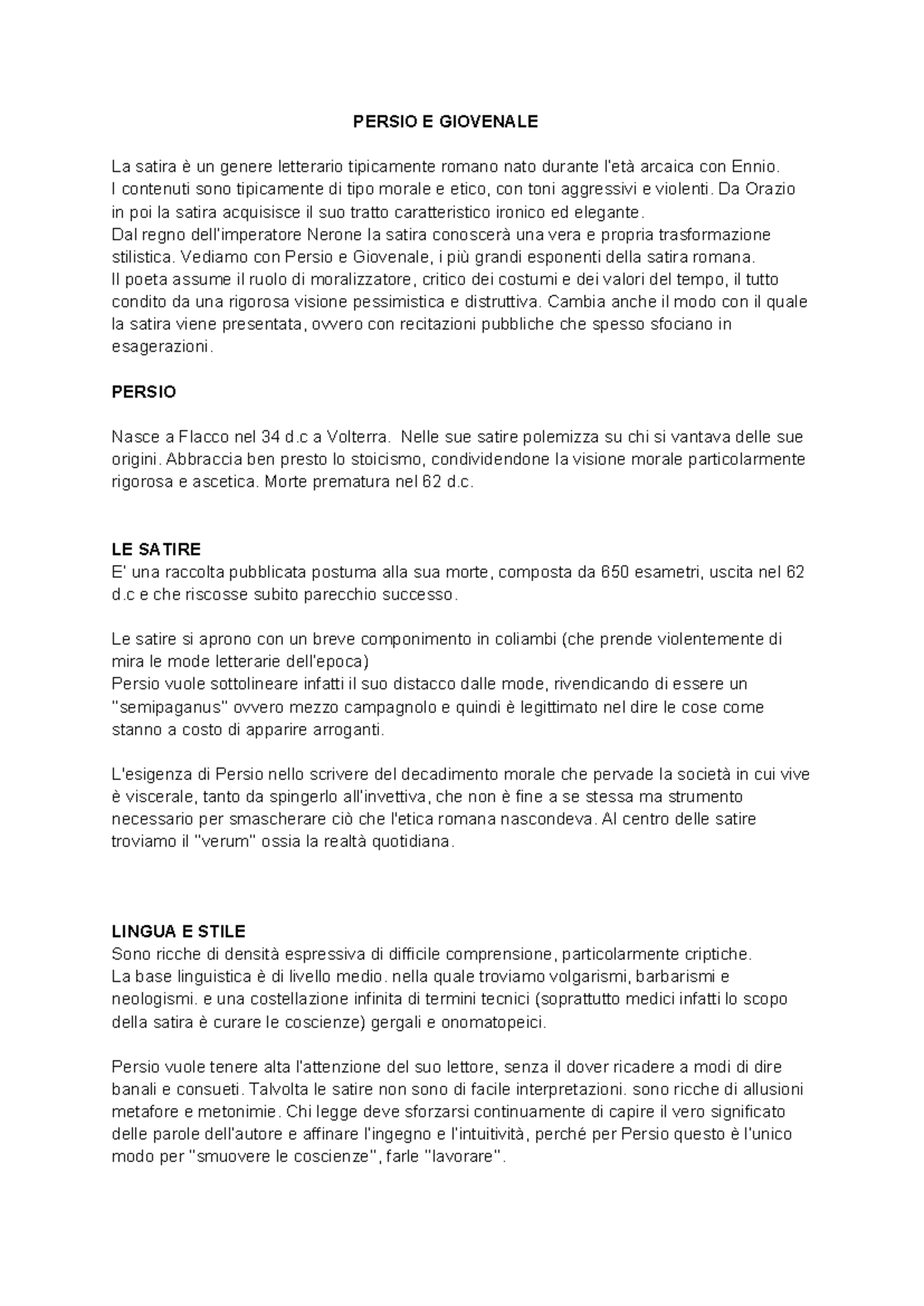 PERSIO E GIOVENALE

La satira è un genere letterario tipicamente romano nato durante l'età arcaica con Ennio.
I contenuti sono tipicamente di tipo morale e etico, con toni aggressivi e violenti. Da Orazio in poi la satira acquisisce il suo tratto caratteristico ironico ed elegante.
Dal regno dell'imperatore Nerone la satira conoscerà una vera e propria trasformazione stilistica. Vediamo con Persio e Giovenale, i più grandi esponenti della satira romana.
Il poeta assume il ruolo di moralizzatore, critico dei costumi e dei valori del tempo, il tutto condito da una rigorosa visione pessimistica e distruttiva. Cambia anche il modo con il quale la satira viene presentata, ovvero con recitazioni pubbliche che spesso sfociano in esagerazioni.

PERSIO

Nasce a Flacco nel 34 d.c a Volterra. Nelle sue satire polemizza su chi si vantava delle sue origini. Abbraccia ben presto lo stoicismo, condividendone la visione morale particolarmente rigorosa e ascetica. Morte prematura nel 62 d.c.

LE SATIRE
E' una raccolta pubblicata postuma alla sua morte, composta da 650 esametri, uscita nel 62 d.c e che riscosse subito parecchio successo.

Le satire si aprono con un breve componimento in coliambi (che prende violentemente di mira le mode letterarie dell'epoca)
Persio vuole sottolineare infatti il suo distacco dalle mode, rivendicando di essere un "semipaganus" ovvero mezzo campagnolo e quindi è legittimato nel dire le cose come stanno a costo di apparire arroganti.

L'esigenza di Persio nello scrivere del decadimento morale che pervade la società in cui vive è viscerale, tanto da spingerlo all'invettiva, che non è fine a se stessa ma strumento necessario per smascherare ciò che l'etica romana nascondeva. Al centro delle satire troviamo il "verum" ossia la realtà quotidiana.

LINGUA E STILE
Sono ricche di densità espressiva di difficile comprensione, particolarmente criptiche.
La base linguistica è di livello medio. nella quale troviamo volgarismi, barbarismi e neologismi. e una costellazione infinita di termini tecnici (soprattutto medici infatti lo scopo della satira è curare le coscienze) gergali e onomatopeici.

Persio vuole tenere alta l'attenzione del suo lettore, senza il dover ricadere a modi di dire banali e consueti. Talvolta le satire non sono di facile interpretazioni. sono ricche di allusioni metafore e metonimie. Chi legge deve sforzarsi continuamente di capire il vero significato delle parole dell'autore e affinare l'ingegno e l'intuitività, perché per Persio questo è l'unico modo per "smuovere le coscienze", farle "lavorare".